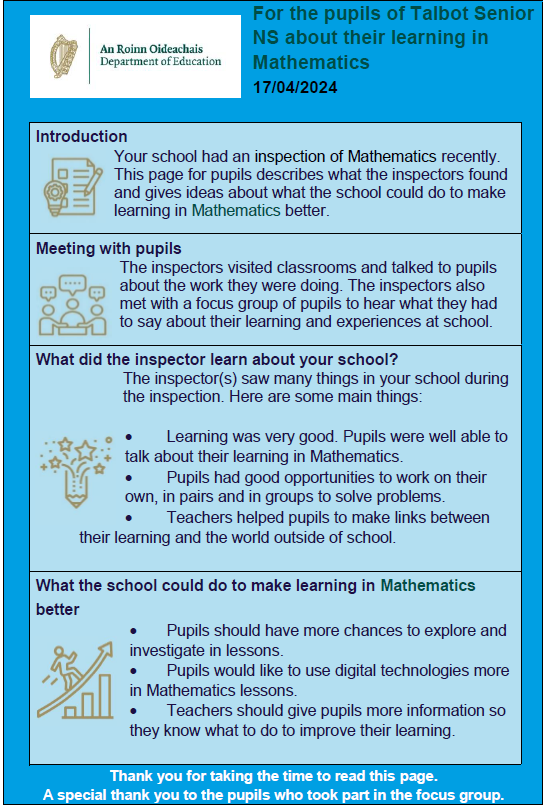 An Roinn Oideachais
Department of Education

For the pupils of Talbot Senior NS about their learning in Mathematics
17/04/2024

Introduction
Your school had an inspection of Mathematics recently. This page for pupils describes what the inspectors found and gives ideas about what the school could do to make learning in Mathematics better.

Meeting with pupils
The inspectors visited classrooms and talked to pupils about the work they were doing. The inspectors also met with a focus group of pupils to hear what they had to say about their learning and experiences at school.

What did the inspector learn about your school?
The inspector(s) saw many things in your school during the inspection. Here are some main things:

• Learning was very good. Pupils were well able to talk about their learning in Mathematics.
• Pupils had good opportunities to work on their own, in pairs and in groups to solve problems.
• Teachers helped pupils to make links between their learning and the world outside of school.

What the school could do to make learning in Mathematics better
• Pupils should have more chances to explore and investigate in lessons.
• Pupils would like to use digital technologies more in Mathematics lessons.
• Teachers should give pupils more information so they know what to do to improve their learning.

Thank you for taking the time to read this page.
A special thank you to the pupils who took part in the focus group.